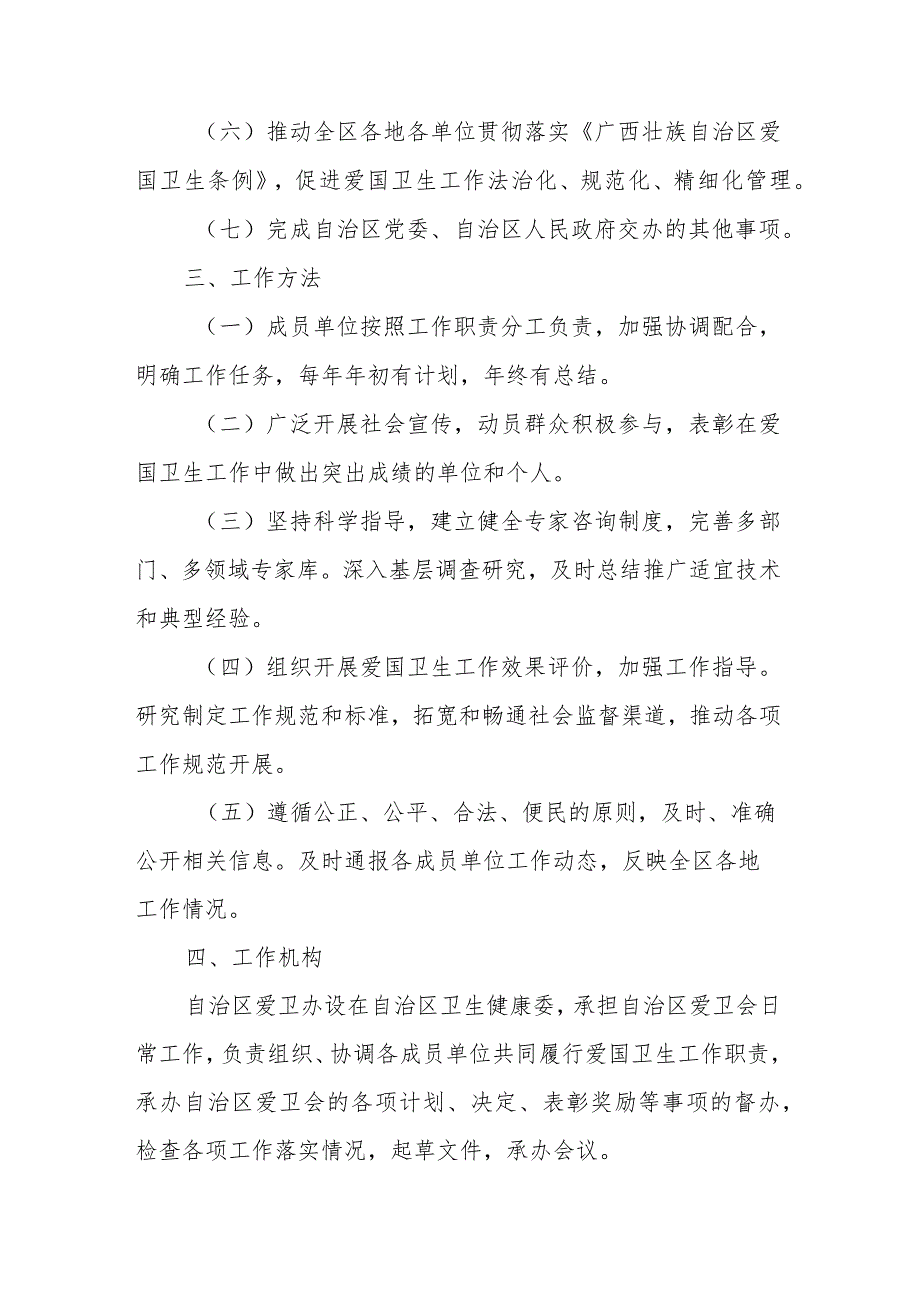 （六）推动全区各地各单位贯彻落实《广西壮族自治区爱国卫生条例》，促进爱国卫生工作法治化、规范化、精细化管理。

（七）完成自治区党委、自治区人民政府交办的其他事项。

三、工作方法

（一）成员单位按照工作职责分工负责，加强协调配合，明确工作任务，每年年初有计划，年终有总结。

（二）广泛开展社会宣传，动员群众积极参与，表彰在爱国卫生工作中做出突出成绩的单位和个人。

（三）坚持科学指导，建立健全专家咨询制度，完善多部门、多领域专家库。深入基层调查研究，及时总结推广适宜技术和典型经验。

（四）组织开展爱国卫生工作效果评价，加强工作指导。研究制定工作规范和标准，拓宽和畅通社会监督渠道，推动各项工作规范开展。

（五）遵循公正、公平、合法、便民的原则，及时、准确公开相关信息。及时通报各成员单位工作动态，反映全区各地工作情况。

四、工作机构

自治区爱卫办设在自治区卫生健康委，承担自治区爱卫会日常工作，负责组织、协调各成员单位共同履行爱国卫生工作职责，承办自治区爱卫会的各项计划、决定、表彰奖励等事项的督办，检查各项工作落实情况，起草文件，承办会议。